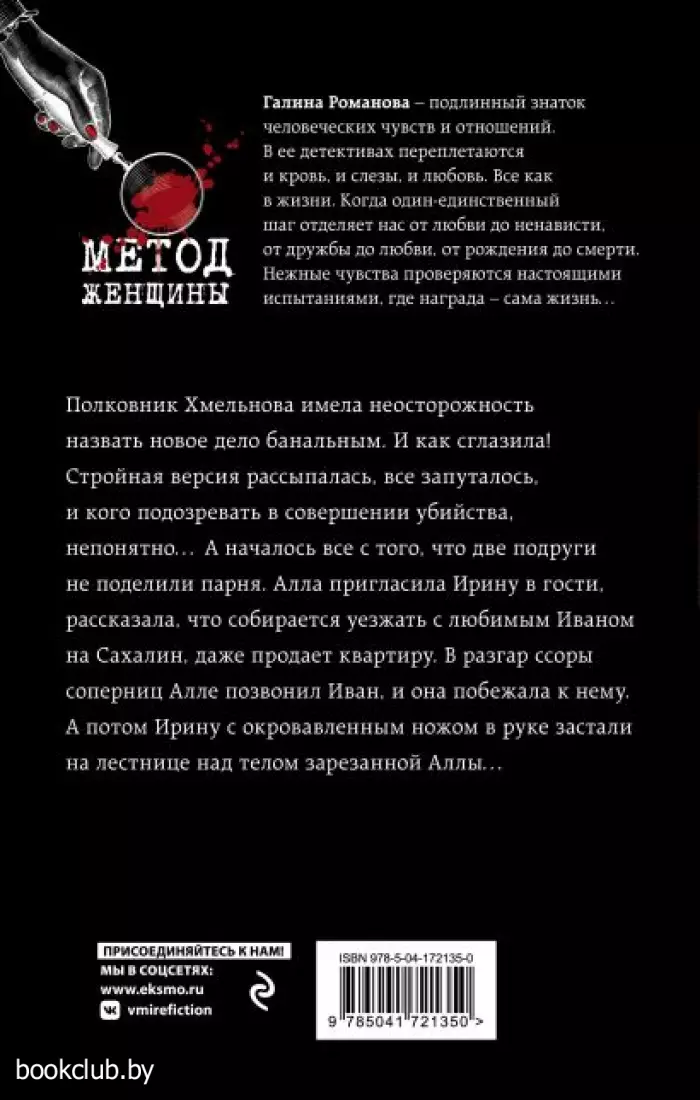 МЕТОД ЖЕНЩИНЫ

Галина Романова – подлинный знаток человеческих чувств и отношений. В ее детективах переплетаются и кровь, и слезы, и любовь. Все как в жизни. Когда один-единственный шаг отделяет нас от любви до ненависти, от дружбы до любви, от рождения до смерти. Нежные чувства проверяются настоящими испытаниями, где награда – сама жизнь…

Полковник Хмельнова имела неосторожность назвать новое дело банальным. И как сглазила! Стройная версия рассыпалась, все запуталось, и кого подозревать в совершении убийства, непонятно… А началось все с того, что две подруги не поделили парня. Алла пригласила Ирину в гости, рассказала, что собирается уезжать с любимым Иваном на Сахалин, даже продает квартиру. В разгар ссоры соперниц Алле позвонил Иван, и она побежала к нему. А потом Ирину с окровавленным ножом в руке застали на лестнице над телом зарезанной Аллы…

ПРИСОЕДИНЯЙТЕСЬ К НАМ!
МЫ В СОЦСЕТЯХ:
www.eksmo.ru
vmirefiction

ISBN 978-5-04-172135-0
9 785041 721350 >

bookclub.by